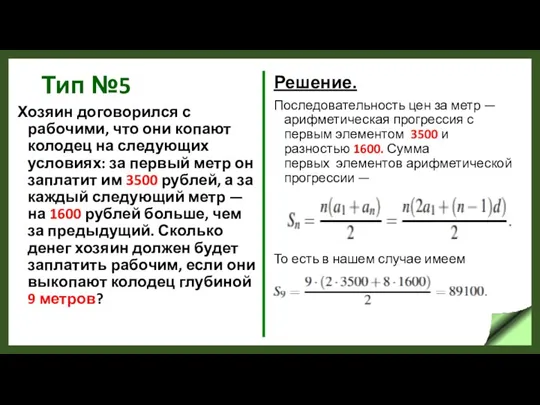 Тип №5

Хозяин договорился с рабочими, что они копают колодец на следующих условиях: за первый метр он заплатит им 3500 рублей, а за каждый следующий метр — на 1600 рублей больше, чем за предыдущий. Сколько денег хозяин должен будет заплатить рабочим, если они выкопают колодец глубиной 9 метров?

Решение.

Последовательность цен за метр — арифметическая прогрессия с первым элементом 3500 и разностью 1600. Сумма первых элементов арифметической прогрессии —

$S_n = \frac{n(a_1 + a_n)}{2} = \frac{n(2a_1 + (n-1)d)}{2}.$

То есть в нашем случае имеем

$S_9 = \frac{9 \cdot (2 \cdot 3500 + 8 \cdot 1600)}{2} = 89100.$